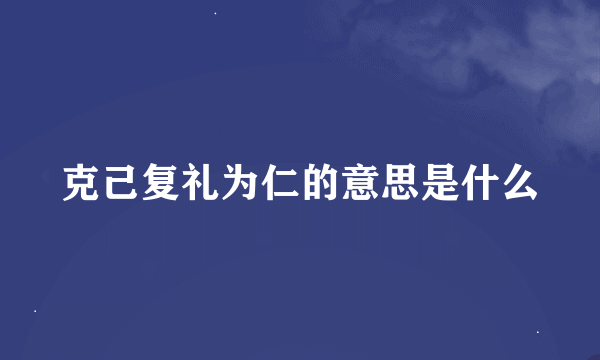 克己复礼为仁的意思是什么